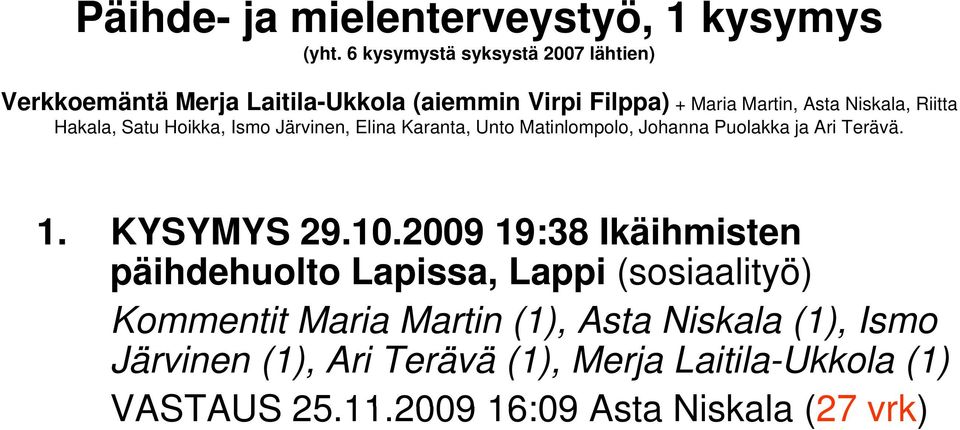 Päihde- ja mielenterveystyö, 1 kysymys
(yht. 6 kysymystä syksystä 2007 lähtien)

Verkkoemäntä Merja Laitila-Ukkola (aiemmin Virpi Filppa) + Maria Martin, Asta Niskala, Riitta Hakala, Satu Hoikka, Ismo Järvinen, Elina Karanta, Unto Matinlompolo, Johanna Puolakka ja Ari Terävä.

1. KYSYMYS 29.10.2009 19:38 Ikäihmisten päihdehuolto Lapissa, Lappi (sosiaalityö)
Kommentit Maria Martin (1), Asta Niskala (1), Ismo Järvinen (1), Ari Terävä (1), Merja Laitila-Ukkola (1)
VASTAUS 25.11.2009 16:09 Asta Niskala (27 vrk)